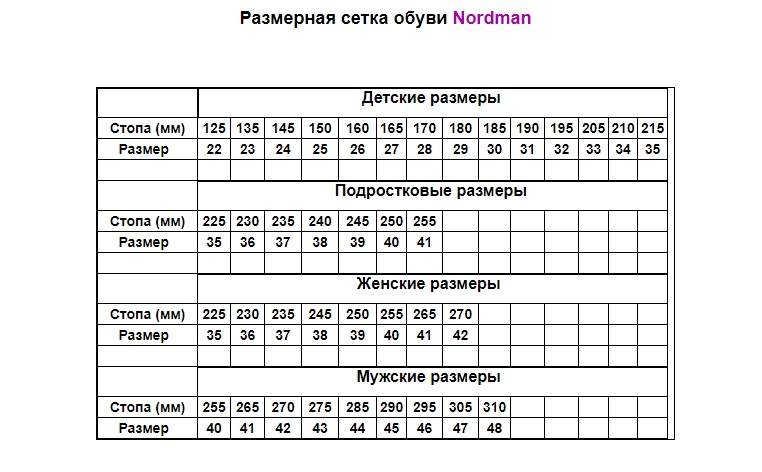 Размерная сетка обуви Nordman

| | Детские размеры | | | | | | | | | | | | | |
|---|---|---|---|---|---|---|---|---|---|---|---|---|---|---|
| Стопа (мм) | 125 | 135 | 145 | 150 | 160 | 165 | 170 | 180 | 185 | 190 | 195 | 205 | 210 | 215 |
| Размер | 22 | 23 | 24 | 25 | 26 | 27 | 28 | 29 | 30 | 31 | 32 | 33 | 34 | 35 |
| | | | | | | | | | | | | | | |
| | Подростковые размеры | | | | | | | | | | | | | |
| Стопа (мм) | 225 | 230 | 235 | 240 | 245 | 250 | 255 | | | | | | | |
| Размер | 35 | 36 | 37 | 38 | 39 | 40 | 41 | | | | | | | |
| | | | | | | | | | | | | | | |
| | Женские размеры | | | | | | | | | | | | | |
| Стопа (мм) | 225 | 230 | 235 | 245 | 250 | 255 | 265 | 270 | | | | | | |
| Размер | 35 | 36 | 37 | 38 | 39 | 40 | 41 | 42 | | | | | | |
| | | | | | | | | | | | | | | |
| | Мужские размеры | | | | | | | | | | | | | |
| Стопа (мм) | 255 | 265 | 270 | 275 | 285 | 290 | 295 | 305 | 310 | | | | | |
| Размер | 40 | 41 | 42 | 43 | 44 | 45 | 46 | 47 | 48 | | | | | |